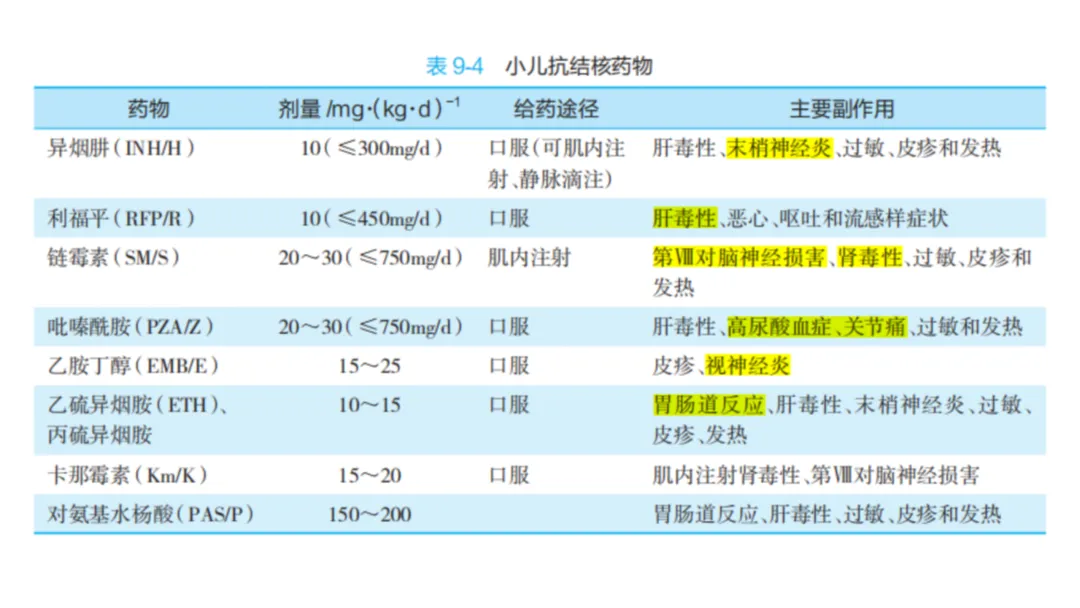 表9-4 小儿抗结核药物

| 药物 | 剂量/mg·(kg·d)$^{-1}$ | 给药途径 | 主要副作用 |
|---|---|---|---|
| 异烟肼(INH/H) | 10(≤300mg/d) | 口服(可肌内注射、静脉滴注) | 肝毒性、末梢神经炎、过敏、皮疹和发热 |
| 利福平(RFP/R) | 10(≤450mg/d) | 口服 | 肝毒性、恶心、呕吐和流感样症状 |
| 链霉素(SM/S) | 20～30(≤750mg/d) | 肌内注射 | 第Ⅷ对脑神经损害、肾毒性、过敏、皮疹和发热 |
| 吡嗪酰胺(PZA/Z) | 20～30(≤750mg/d) | 口服 | 肝毒性、高尿酸血症、关节痛、过敏和发热 |
| 乙胺丁醇(EMB/E) | 15～25 | 口服 | 皮疹、视神经炎 |
| 乙硫异烟胺(ETH)、丙硫异烟胺 | 10～15 | 口服 | 胃肠道反应、肝毒性、末梢神经炎、过敏、皮疹、发热 |
| 卡那霉素(Km/K) | 15～20 | 口服 | 肌内注射肾毒性、第Ⅷ对脑神经损害 |
| 对氨基水杨酸(PAS/P) | 150～200 |  | 胃肠道反应、肝毒性、过敏、皮疹和发热 |